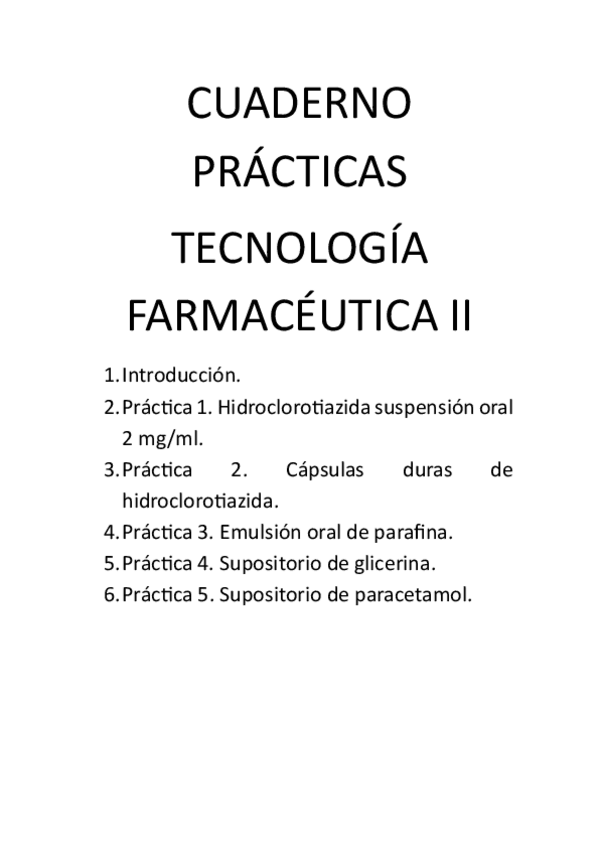 CUADERNO
PRÁCTICAS
TECNOLOGÍA
FARMACÉUTICA II

1. Introducción.
2. Práctica 1. Hidroclorotiazida suspensión oral 2 mg/ml.
3. Práctica 2. Cápsulas duras de hidroclorotiazida.
4. Práctica 3. Emulsión oral de parafina.
5. Práctica 4. Supositorio de glicerina.
6. Práctica 5. Supositorio de paracetamol.